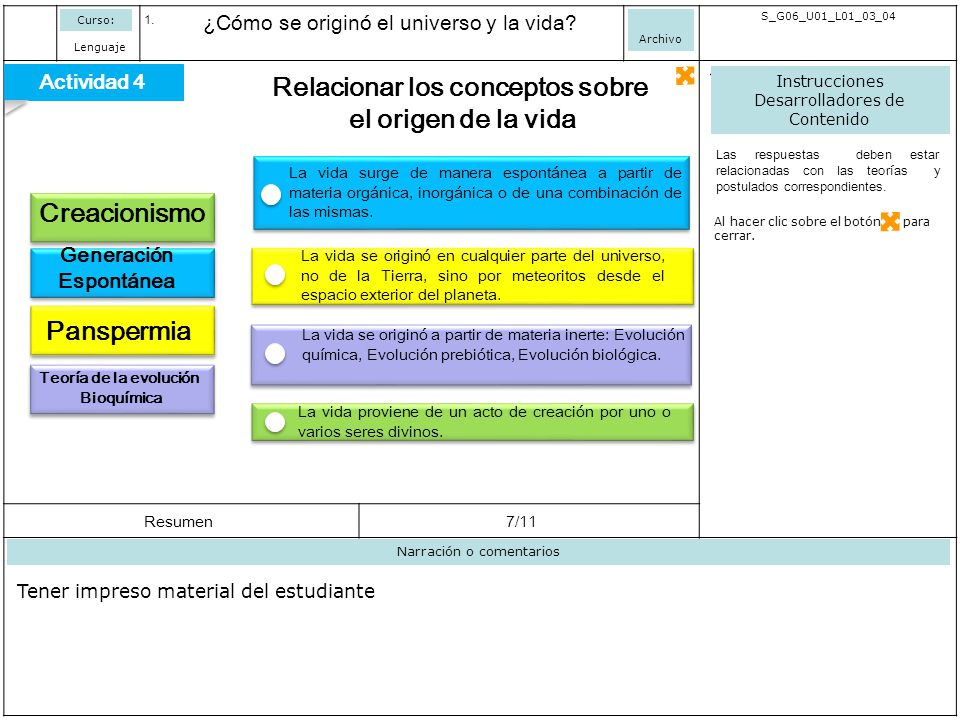 Curso:

Lenguaje

1.

¿Cómo se originó el universo y la vida?

Archivo

S_G06_U01_L01_03_04

Actividad 4

Relacionar los conceptos sobre el origen de la vida

Creacionismo

Generación Espontánea

Panspermia

Teoría de la evolución Bioquímica

La vida surge de manera espontánea a partir de materia orgánica, inorgánica o de una combinación de las mismas.

La vida se originó en cualquier parte del universo, no de la Tierra, sino por meteoritos desde el espacio exterior del planeta.

La vida se originó a partir de materia inerte: Evolución química, Evolución prebiótica, Evolución biológica.

La vida proviene de un acto de creación por uno o varios seres divinos.

Instrucciones Desarrolladores de Contenido

Las respuestas deben estar relacionadas con las teorías y postulados correspondientes.

Al hacer clic sobre el botón para cerrar.

Resumen

7/11

Narración o comentarios

Tener impreso material del estudiante